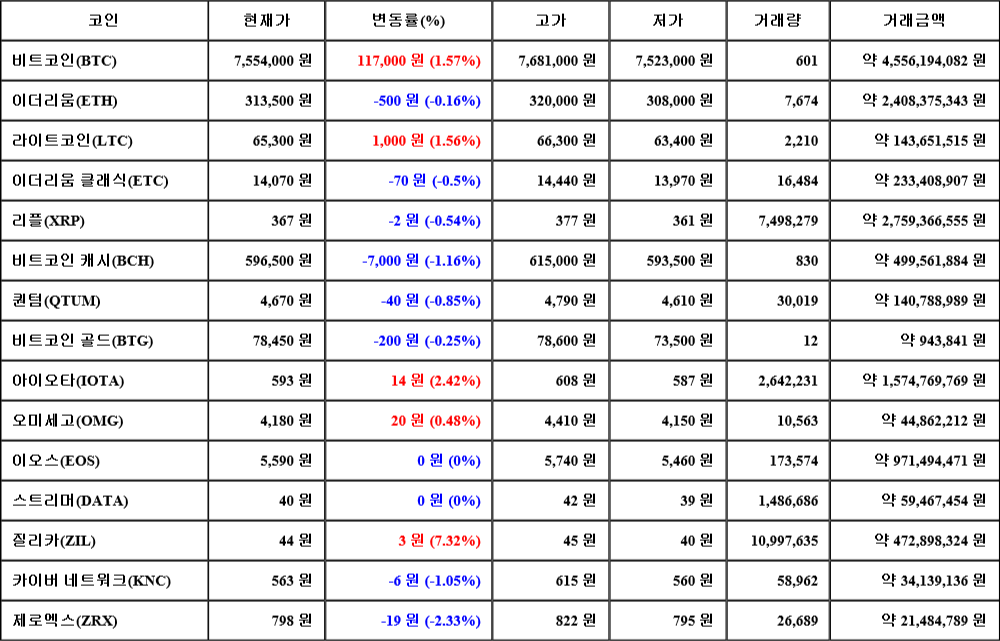 | 코인 | 현재가 | 변동률(%) | 고가 | 저가 | 거래량 | 거래금액 |
|---|---|---|---|---|---|---|
| 비트코인(BTC) | 7,554,000 원 | 117,000 원 (1.57%) | 7,681,000 원 | 7,523,000 원 | 601 | 약 4,556,194,082 원 |
| 이더리움(ETH) | 313,500 원 | -500 원 (-0.16%) | 320,000 원 | 308,000 원 | 7,674 | 약 2,408,375,343 원 |
| 라이트코인(LTC) | 65,300 원 | 1,000 원 (1.56%) | 66,300 원 | 63,400 원 | 2,210 | 약 143,651,515 원 |
| 이더리움 클래식(ETC) | 14,070 원 | -70 원 (-0.5%) | 14,440 원 | 13,970 원 | 16,484 | 약 233,408,907 원 |
| 리플(XRP) | 367 원 | -2 원 (-0.54%) | 377 원 | 361 원 | 7,498,279 | 약 2,759,366,555 원 |
| 비트코인 캐시(BCH) | 596,500 원 | -7,000 원 (-1.16%) | 615,000 원 | 593,500 원 | 830 | 약 499,561,884 원 |
| 퀀텀(QTUM) | 4,670 원 | -40 원 (-0.85%) | 4,790 원 | 4,610 원 | 30,019 | 약 140,788,989 원 |
| 비트코인 골드(BTG) | 78,450 원 | -200 원 (-0.25%) | 78,600 원 | 73,500 원 | 12 | 약 943,841 원 |
| 아이오타(IOTA) | 593 원 | 14 원 (2.42%) | 608 원 | 587 원 | 2,642,231 | 약 1,574,769,769 원 |
| 오미세고(OMG) | 4,180 원 | 20 원 (0.48%) | 4,410 원 | 4,150 원 | 10,563 | 약 44,862,212 원 |
| 이오스(EOS) | 5,590 원 | 0 원 (0%) | 5,740 원 | 5,460 원 | 173,574 | 약 971,494,471 원 |
| 스트리머(DATA) | 40 원 | 0 원 (0%) | 42 원 | 39 원 | 1,486,686 | 약 59,467,454 원 |
| 질리카(ZIL) | 44 원 | 3 원 (7.32%) | 45 원 | 40 원 | 10,997,635 | 약 472,898,324 원 |
| 카이버 네트워크(KNC) | 563 원 | -6 원 (-1.05%) | 615 원 | 560 원 | 58,962 | 약 34,139,136 원 |
| 제로엑스(ZRX) | 798 원 | -19 원 (-2.33%) | 822 원 | 795 원 | 26,689 | 약 21,484,789 원 |